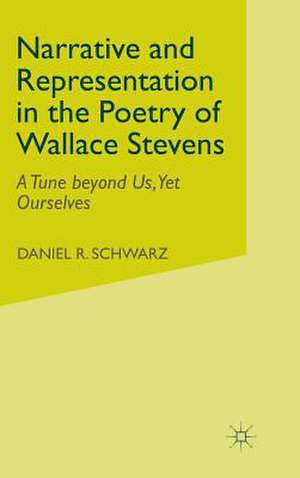 Narrative and Representation in the Poetry of Wallace Stevens

A Tune beyond Us, Yet Ourselves

DANIEL R. SCHWARZ